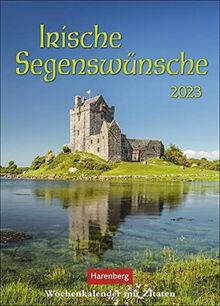 Irische Segenswünsche
2023

Harenberg
Wochenkalender mit Zitaten